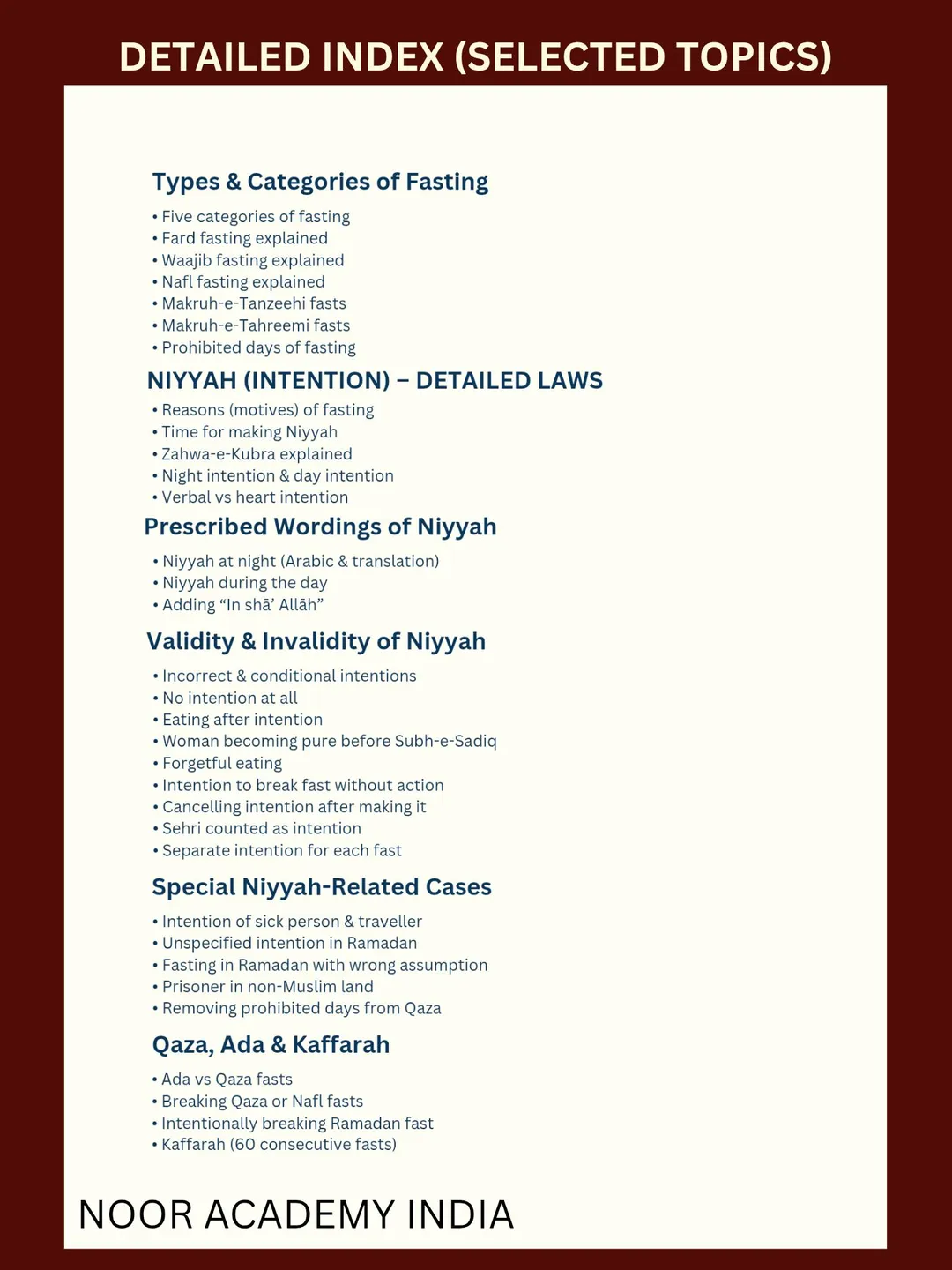 DETAILED INDEX (SELECTED TOPICS)

Types & Categories of Fasting

• Five categories of fasting
• Fard fasting explained
• Waajib fasting explained
• Nafl fasting explained
• Makruh-e-Tanzeehi fasts
• Makruh-e-Tahreemi fasts
• Prohibited days of fasting

NIYYAH (INTENTION) – DETAILED LAWS

• Reasons (motives) of fasting
• Time for making Niyyah
• Zahwa-e-Kubra explained
• Night intention & day intention
• Verbal vs heart intention

Prescribed Wordings of Niyyah

• Niyyah at night (Arabic & translation)
• Niyyah during the day
• Adding “In shā’ Allāh”

Validity & Invalidity of Niyyah

• Incorrect & conditional intentions
• No intention at all
• Eating after intention
• Woman becoming pure before Subh-e-Sadiq
• Forgetful eating
• Intention to break fast without action
• Cancelling intention after making it
• Sehri counted as intention
• Separate intention for each fast

Special Niyyah-Related Cases

• Intention of sick person & traveller
• Unspecified intention in Ramadan
• Fasting in Ramadan with wrong assumption
• Prisoner in non-Muslim land
• Removing prohibited days from Qaza

Qaza, Ada & Kaffarah

• Ada vs Qaza fasts
• Breaking Qaza or Nafl fasts
• Intentionally breaking Ramadan fast
• Kaffarah (60 consecutive fasts)

NOOR ACADEMY INDIA